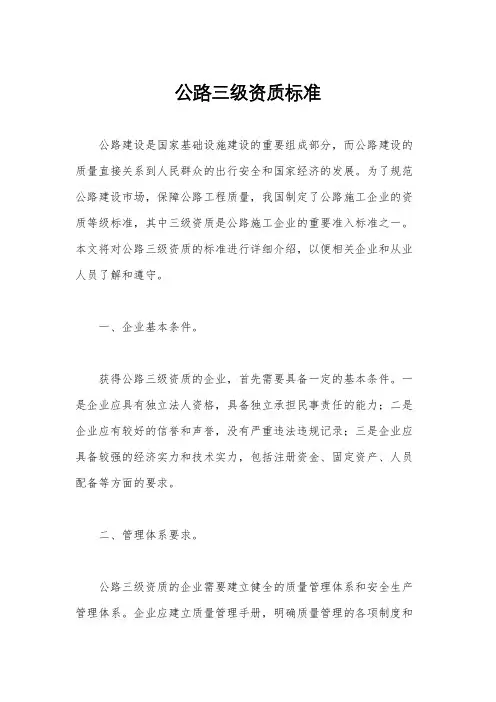 公路三级资质标准

公路建设是国家基础设施建设的重要组成部分，而公路建设的质量直接关系到人民群众的出行安全和国家经济的发展。为了规范公路建设市场，保障公路工程质量，我国制定了公路施工企业的资质等级标准，其中三级资质是公路施工企业的重要准入标准之一。本文将对公路三级资质的标准进行详细介绍，以便相关企业和从业人员了解和遵守。

一、企业基本条件。

获得公路三级资质的企业，首先需要具备一定的基本条件。一是企业应具有独立法人资格，具备独立承担民事责任的能力；二是企业应有较好的信誉和声誉，没有严重违法违规记录；三是企业应具备较强的经济实力和技术实力，包括注册资金、固定资产、人员配备等方面的要求。

二、管理体系要求。

公路三级资质的企业需要建立健全的质量管理体系和安全生产管理体系。企业应建立质量管理手册，明确质量管理的各项制度和